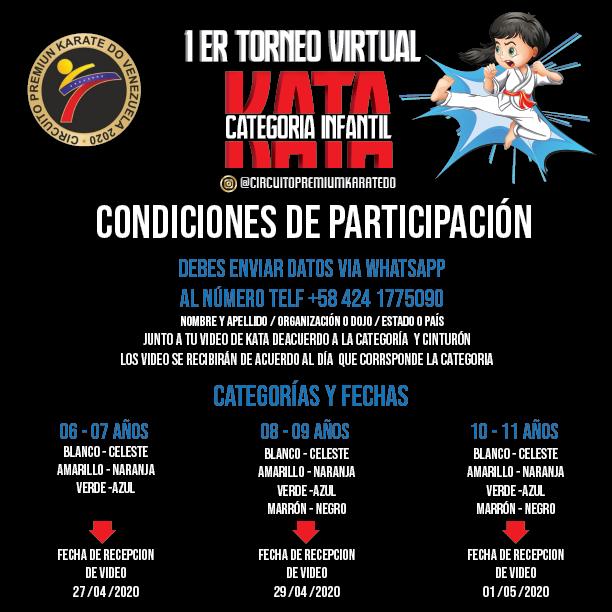 CIRCUITO PREMIUN KARATE DO VENEZUELA 2020

1 ER TORNEO VIRTUAL

KATA

CATEGORIA INFANTIL

@CIRCUITOPREMIUMKARATEDO

CONDICIONES DE PARTICIPACIÓN

DEBES ENVIAR DATOS VIA WHATSAPP

AL NÚMERO TELF +58 424 1775090

NOMBRE Y APELLIDO / ORGANIZACIÓN O DOJO / ESTADO O PAÍS

JUNTO A TU VIDEO DE KATA DEACUERDO A LA CATEGORÍA Y CINTURÓN

LOS VIDEO SE RECIBIRÁN DE ACUERDO AL DÍA QUE CORRSPONDE LA CATEGORIA

CATEGORÍAS Y FECHAS

06 - 07 AÑOS
BLANCO - CELESTE
AMARILLO - NARANJA
VERDE -AZUL

FECHA DE RECEPCION
DE VIDEO
27/04/2020

08 - 09 AÑOS
BLANCO - CELESTE
AMARILLO - NARANJA
VERDE -AZUL
MARRÓN - NEGRO

FECHA DE RECEPCION
DE VIDEO
29/04/2020

10 - 11 AÑOS
BLANCO - CELESTE
AMARILLO - NARANJA
VERDE -AZUL
MARRÓN - NEGRO

FECHA DE RECEPCION
DE VIDEO
01/05/2020